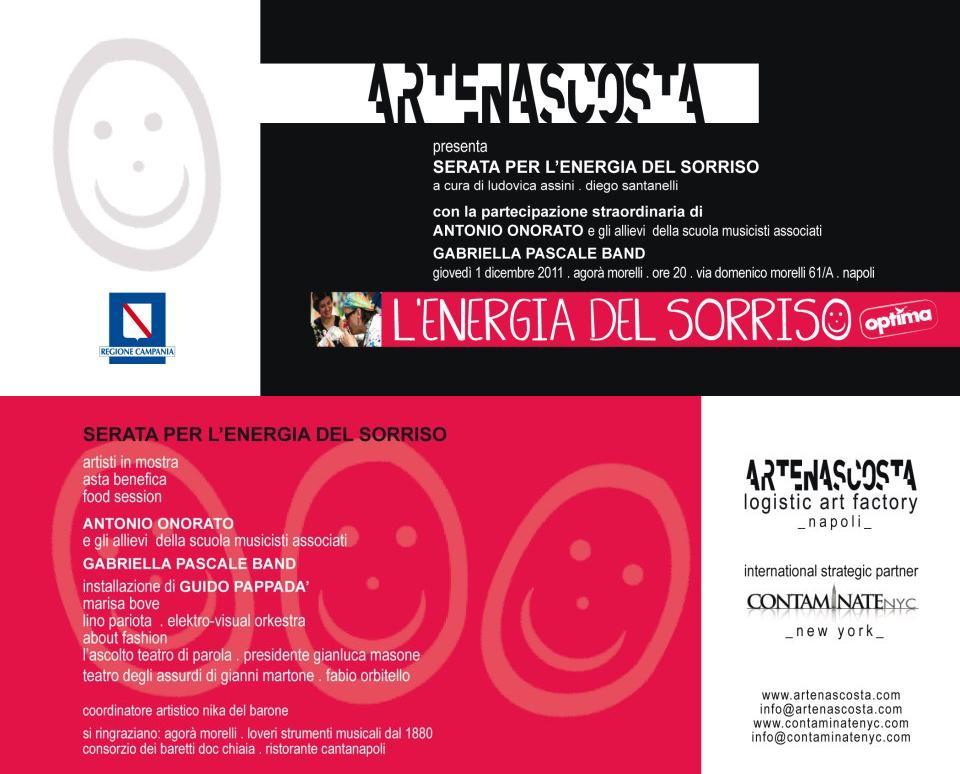 ARTENASCOSTA

presenta
SERATA PER L'ENERGIA DEL SORRISO
a cura di ludovica assini . diego santanelli

con la partecipazione straordinaria di
ANTONIO ONORATO e gli allievi della scuola musicisti associati
GABRIELLA PASCALE BAND
giovedì 1 dicembre 2011 . agorà morelli . ore 20 . via domenico morelli 61/A . napoli

REGIONE CAMPANIA

L'ENERGIA DEL SORRISO optima

SERATA PER L'ENERGIA DEL SORRISO
artisti in mostra
asta benefica
food session
ANTONIO ONORATO
e gli allievi della scuola musicisti associati
GABRIELLA PASCALE BAND
installazione di GUIDO PAPPADA'
marisa bove
lino pariota . elektro-visual orkestra
about fashion
l'ascolto teatro di parola . presidente gianluca masone
teatro degli assurdi di gianni martone . fabio orbitello

coordinatore artistico nika del barone

si ringraziano: agorà morelli . loveri strumenti musicali dal 1880
consorzio dei baretti doc chiaia . ristorante cantanapoli

ARTENASCOSTA
logistic art factory
_napoli_

international strategic partner
CONTAMINATENYC
_new york_

www.artenascosta.com
info@artenascosta.com
www.contaminatenyc.com
info@contaminatenyc.com